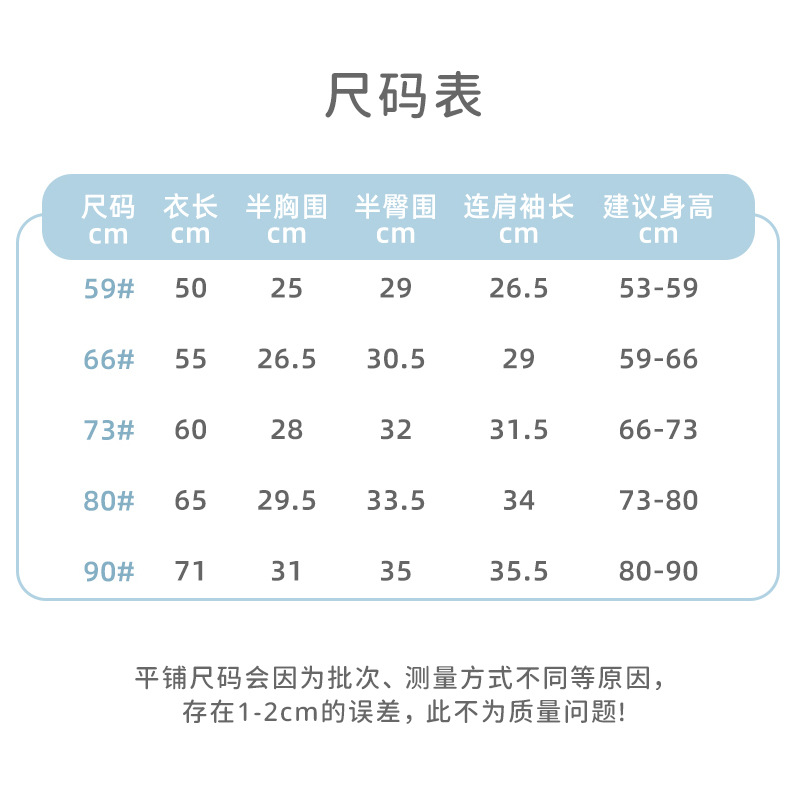 尺码表

| 尺码 cm | 衣长 cm | 半胸围 cm | 半臀围 cm | 连肩袖长 cm | 建议身高 cm |
|---|---|---|---|---|---|
| 59# | 50 | 25 | 29 | 26.5 | 53-59 |
| 66# | 55 | 26.5 | 30.5 | 29 | 59-66 |
| 73# | 60 | 28 | 32 | 31.5 | 66-73 |
| 80# | 65 | 29.5 | 33.5 | 34 | 73-80 |
| 90# | 71 | 31 | 35 | 35.5 | 80-90 |

平铺尺码会因为批次、测量方式不同等原因，存在1-2cm的误差，此不为质量问题!